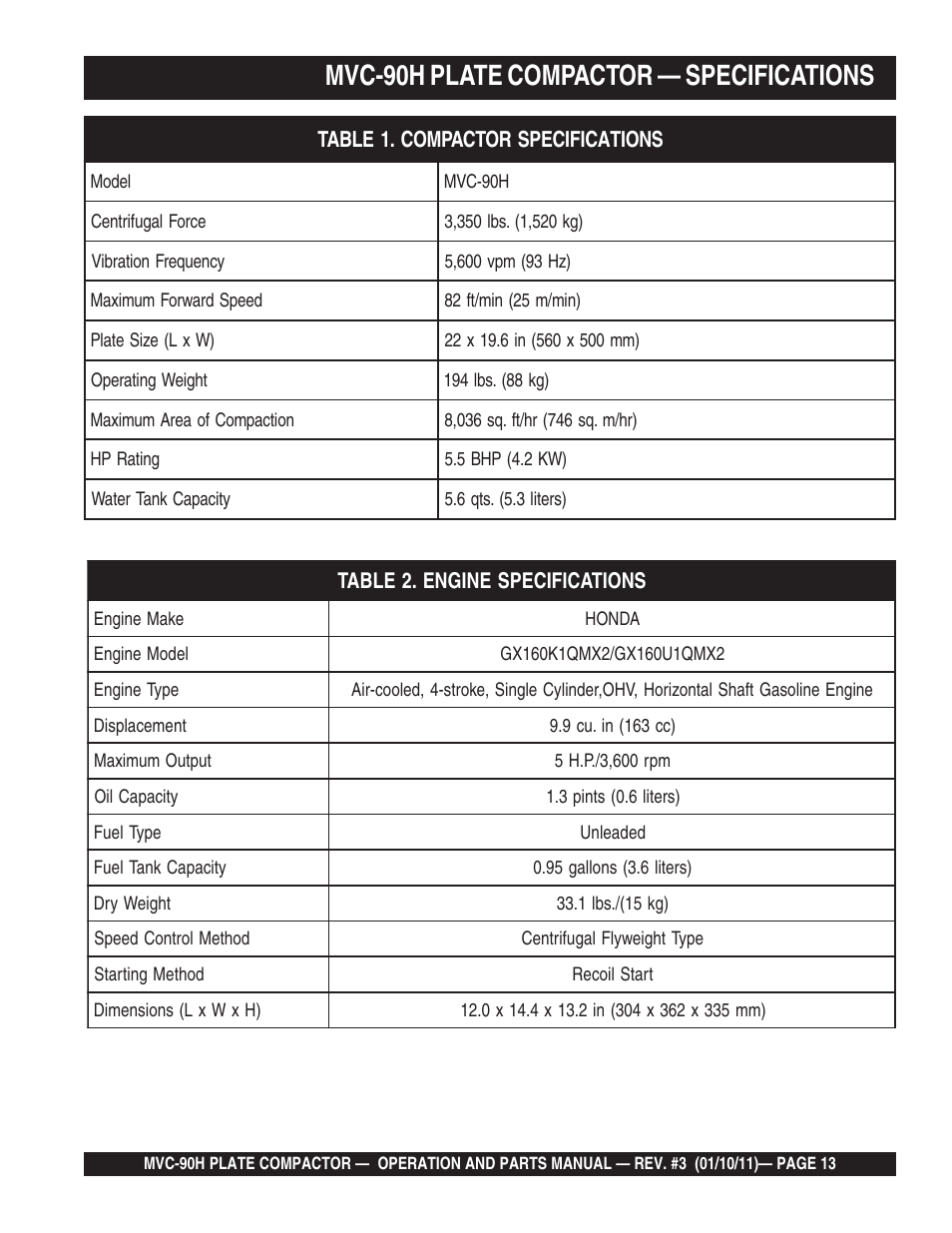 MVC-90H PLATE COMPACTOR — SPECIFICATIONS

| TABLE 1. COMPACTOR SPECIFICATIONS | |
|---|---|
| Model | MVC-90H |
| Centrifugal Force | 3,350 lbs. (1,520 kg) |
| Vibration Frequency | 5,600 vpm (93 Hz) |
| Maximum Forward Speed | 82 ft/min (25 m/min) |
| Plate Size (L x W) | 22 x 19.6 in (560 x 500 mm) |
| Operating Weight | 194 lbs. (88 kg) |
| Maximum Area of Compaction | 8,036 sq. ft/hr (746 sq. m/hr) |
| HP Rating | 5.5 BHP (4.2 KW) |
| Water Tank Capacity | 5.6 qts. (5.3 liters) |

| TABLE 2. ENGINE SPECIFICATIONS | |
|---|---|
| Engine Make | HONDA |
| Engine Model | GX160K1QMX2/GX160U1QMX2 |
| Engine Type | Air-cooled, 4-stroke, Single Cylinder,OHV, Horizontal Shaft Gasoline Engine |
| Displacement | 9.9 cu. in (163 cc) |
| Maximum Output | 5 H.P./3,600 rpm |
| Oil Capacity | 1.3 pints (0.6 liters) |
| Fuel Type | Unleaded |
| Fuel Tank Capacity | 0.95 gallons (3.6 liters) |
| Dry Weight | 33.1 lbs./(15 kg) |
| Speed Control Method | Centrifugal Flyweight Type |
| Starting Method | Recoil Start |
| Dimensions (L x W x H) | 12.0 x 14.4 x 13.2 in (304 x 362 x 335 mm) |

MVC-90H PLATE COMPACTOR — OPERATION AND PARTS MANUAL — REV. #3 (01/10/11)— PAGE 13